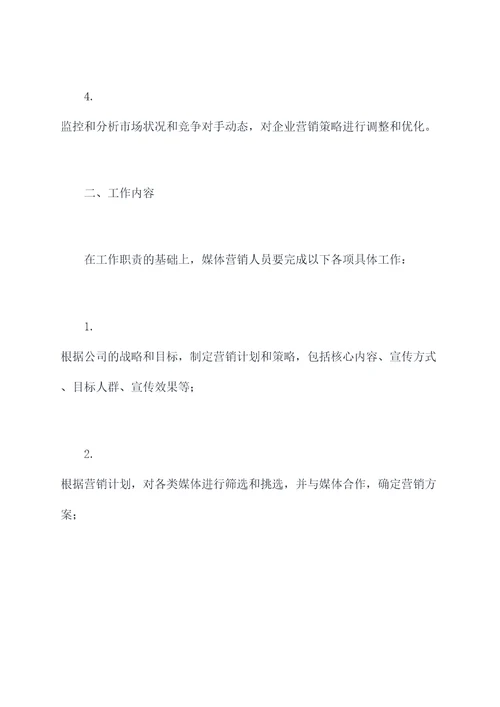 4.

监控和分析市场状况和竞争对手动态，对企业营销策略进行调整和优化。

二、工作内容

在工作职责的基础上，媒体营销人员要完成以下各项具体工作：

1.

根据公司的战略和目标，制定营销计划和策略，包括核心内容、宣传方式、目标人群、宣传效果等；

2.

根据营销计划，对各类媒体进行筛选和挑选，并与媒体合作，确定营销方案；